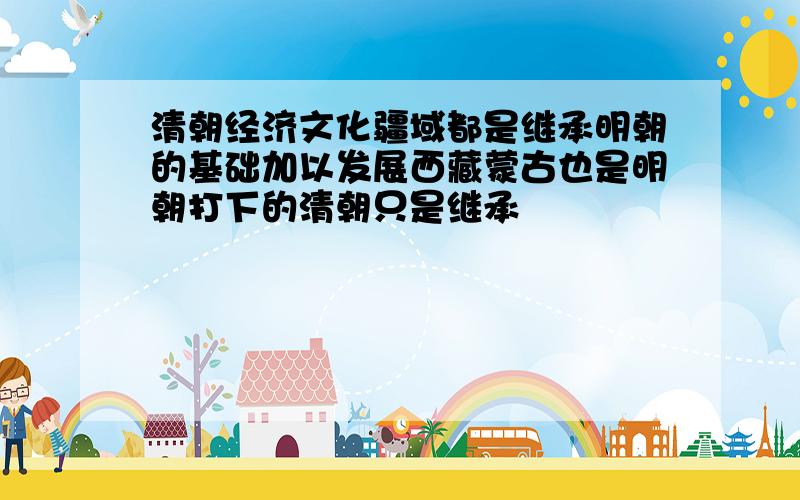 清朝经济文化疆域都是继承明朝的基础加以发展西藏蒙古也是明朝打下的清朝只是继承